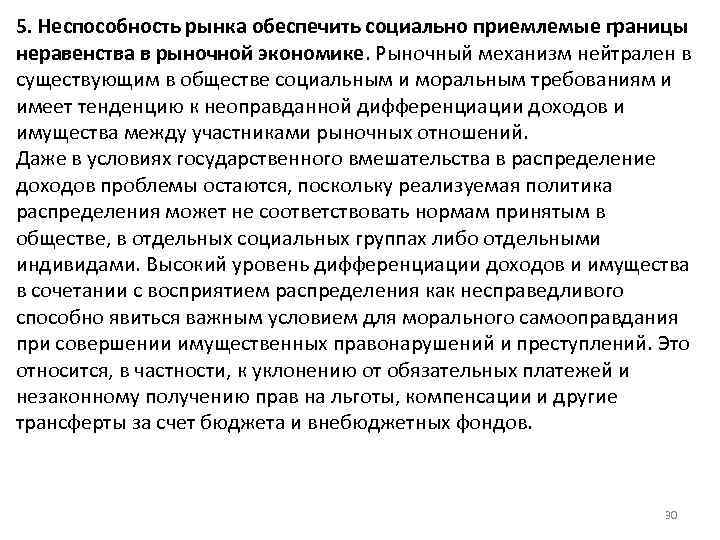 5. Неспособность рынка обеспечить социально приемлемые границы неравенства в рыночной экономике. Рыночный механизм нейтрален в существующим в обществе социальным и моральным требованиям и имеет тенденцию к неоправданной дифференциации доходов и имущества между участниками рыночных отношений.
Даже в условиях государственного вмешательства в распределение доходов проблемы остаются, поскольку реализуемая политика распределения может не соответствовать нормам принятым в обществе, в отдельных социальных группах либо отдельными индивидами. Высокий уровень дифференциации доходов и имущества в сочетании с восприятием распределения как несправедливого способно явиться важным условием для морального самооправдания при совершении имущественных правонарушений и преступлений. Это относится, в частности, к уклонению от обязательных платежей и незаконному получению прав на льготы, компенсации и другие трансферты за счет бюджета и внебюджетных фондов.

30